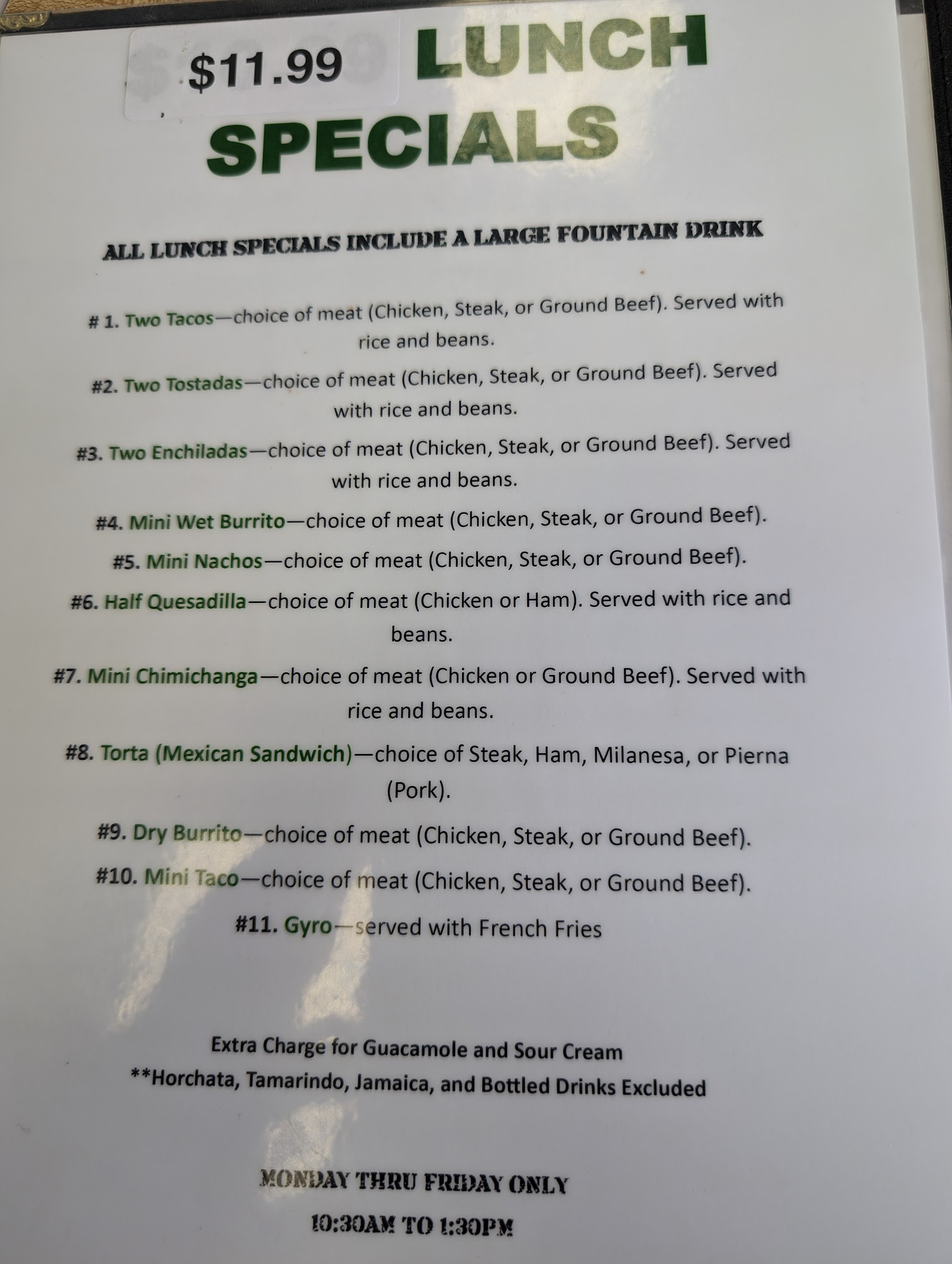 $11.99 LUNCH SPECIALS

ALL LUNCH SPECIALS INCLUDE A LARGE FOUNTAIN DRINK

# 1. Two Tacos—choice of meat (Chicken, Steak, or Ground Beef). Served with rice and beans.

#2. Two Tostadas—choice of meat (Chicken, Steak, or Ground Beef). Served with rice and beans.

#3. Two Enchiladas—choice of meat (Chicken, Steak, or Ground Beef). Served with rice and beans.

#4. Mini Wet Burrito—choice of meat (Chicken, Steak, or Ground Beef).

#5. Mini Nachos—choice of meat (Chicken, Steak, or Ground Beef).

#6. Half Quesadilla—choice of meat (Chicken or Ham). Served with rice and beans.

#7. Mini Chimichanga—choice of meat (Chicken or Ground Beef). Served with rice and beans.

#8. Torta (Mexican Sandwich)—choice of Steak, Ham, Milanesa, or Pierna (Pork).

#9. Dry Burrito—choice of meat (Chicken, Steak, or Ground Beef).

#10. Mini Taco—choice of meat (Chicken, Steak, or Ground Beef).

#11. Gyro—served with French Fries

Extra Charge for Guacamole and Sour Cream
**Horchata, Tamarindo, Jamaica, and Bottled Drinks Excluded

MONDAY THRU FRIDAY ONLY
10:30AM TO 1:30PM